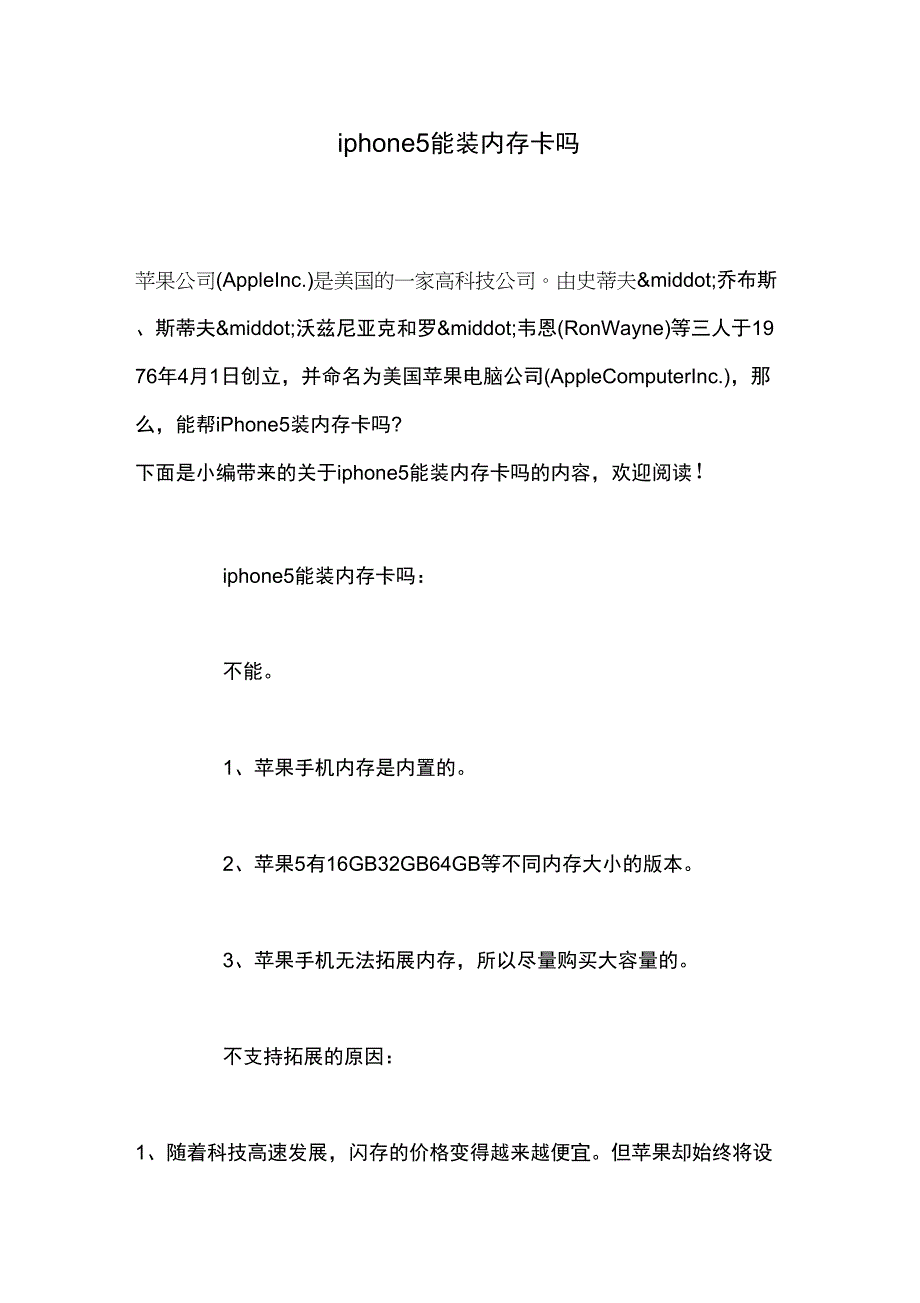 iphone5能装内存卡吗

苹果公司(AppleInc.)是美国的一家高科技公司。由史蒂夫&middot;乔布斯、斯蒂夫&middot;沃兹尼亚克和罗&middot;韦恩(RonWayne)等三人于1976年4月1日创立，并命名为美国苹果电脑公司(AppleComputerInc.)，那么，能帮iPhone5装内存卡吗?
下面是小编带来的关于iphone5能装内存卡吗的内容，欢迎阅读！

iphone5能装内存卡吗：

不能。

1、苹果手机内存是内置的。

2、苹果5有16GB32GB64GB等不同内存大小的版本。

3、苹果手机无法拓展内存，所以尽量购买大容量的。

不支持拓展的原因：

1、随着科技高速发展，闪存的价格变得越来越便宜。但苹果却始终将设